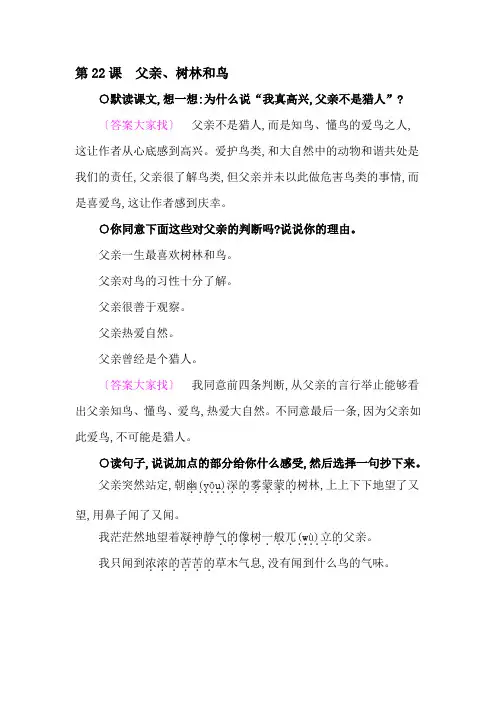 第 22 课　父亲、树林和鸟

○默读课文,想一想:为什么说“我真高兴,父亲不是猎人”?

〔答案大家找〕　父亲不是猎人,而是知鸟、懂鸟的爱鸟之人,这让作者从心底感到高兴。爱护鸟类,和大自然中的动物和谐共处是我们的责任,父亲很了解鸟类,但父亲并未以此做危害鸟类的事情,而是喜爱鸟,这让作者感到庆幸。

○你同意下面这些对父亲的判断吗?说说你的理由。

父亲一生最喜欢树林和鸟。

父亲对鸟的习性十分了解。

父亲很善于观察。

父亲热爱自然。

父亲曾经是个猎人。

〔答案大家找〕　我同意前四条判断,从父亲的言行举止能够看出父亲知鸟、懂鸟、爱鸟,热爱大自然。不同意最后一条,因为父亲如此爱鸟,不可能是猎人。

○读句子,说说加点的部分给你什么感受,然后选择一句抄下来。

父亲突然站定,朝幽(yōu)深的雾蒙蒙的树林,上上下下地望了又望,用鼻子闻了又闻。

我茫茫然地望着凝神静气的像树一般兀(wù)立的父亲。

我只闻到浓浓的苦苦的草木气息,没有闻到什么鸟的气味。